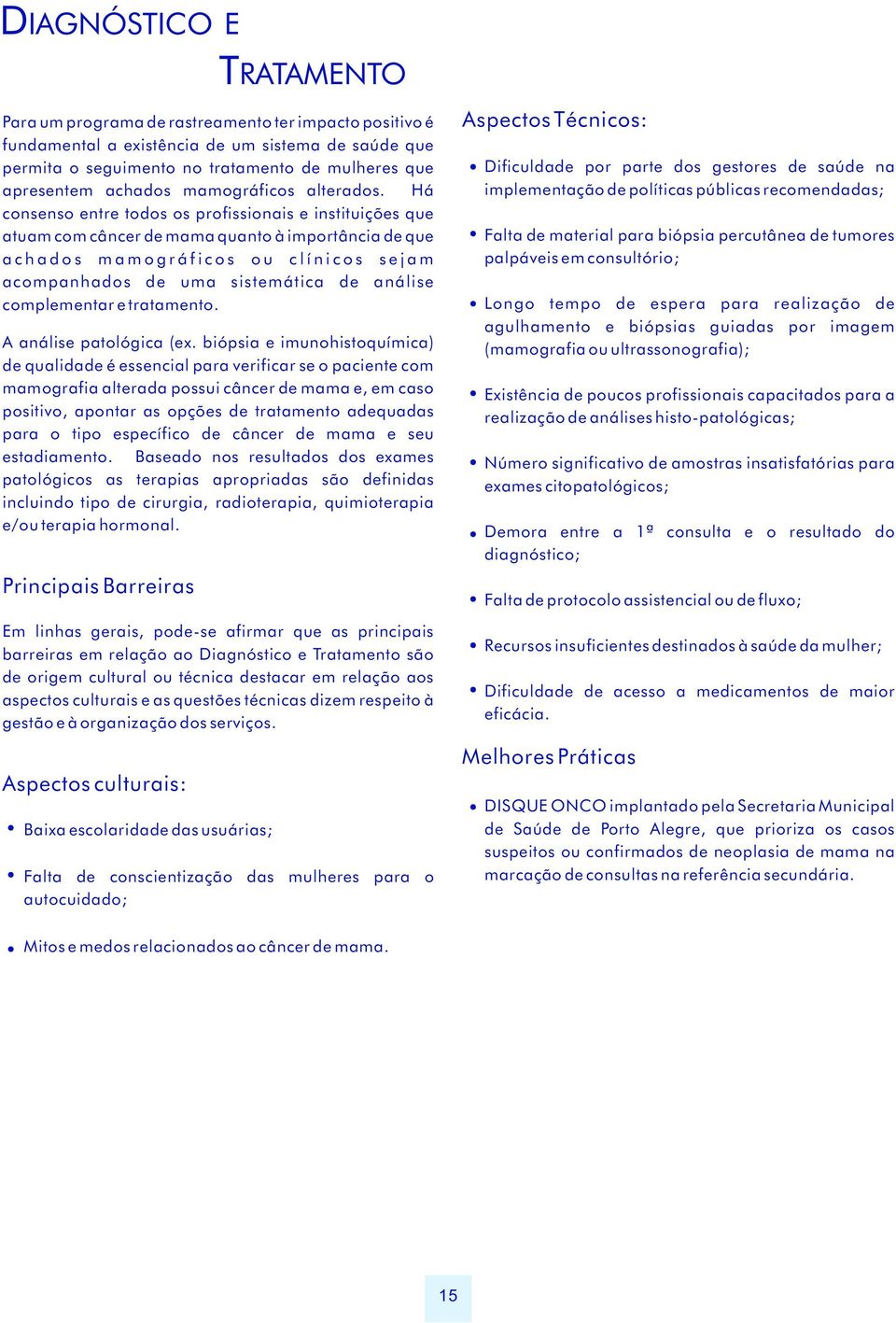 DIAGNÓSTICO E
TRATAMENTO

Para um programa de rastreamento ter impacto positivo é fundamental a existência de um sistema de saúde que permita o seguimento no tratamento de mulheres que apresentem achados mamográficos alterados. Há consenso entre todos os profissionais e instituições que atuam com câncer de mama quanto à importância de que achados mamográficos ou clínicos sejam acompanhados de uma sistemática de análise complementar e tratamento.

A análise patológica (ex. biópsia e imunohistoquímica) de qualidade é essencial para verificar se o paciente com mamografia alterada possui câncer de mama e, em caso positivo, apontar as opções de tratamento adequadas para o tipo específico de câncer de mama e seu estadiamento. Baseado nos resultados dos exames patológicos as terapias apropriadas são definidas incluindo tipo de cirurgia, radioterapia, quimioterapia e/ou terapia hormonal.

Principais Barreiras

Em linhas gerais, pode-se afirmar que as principais barreiras em relação ao Diagnóstico e Tratamento são de origem cultural ou técnica destacar em relação aos aspectos culturais e as questões técnicas dizem respeito à gestão e à organização dos serviços.

Aspectos culturais:

• Baixa escolaridade das usuárias;

• Falta de conscientização das mulheres para o autocuidado;

• Mitos e medos relacionados ao câncer de mama.

Aspectos Técnicos:

• Dificuldade por parte dos gestores de saúde na implementação de políticas públicas recomendadas;

• Falta de material para biópsia percutânea de tumores palpáveis em consultório;

• Longo tempo de espera para realização de agulhamento e biópsias guiadas por imagem (mamografia ou ultrassonografia);

• Existência de poucos profissionais capacitados para a realização de análises histo-patológicas;

• Número significativo de amostras insatisfatórias para exames citopatológicos;

• Demora entre a 1ª consulta e o resultado do diagnóstico;

• Falta de protocolo assistencial ou de fluxo;

• Recursos insuficientes destinados à saúde da mulher;

• Dificuldade de acesso a medicamentos de maior eficácia.

Melhores Práticas

• DISQUE ONCO implantado pela Secretaria Municipal de Saúde de Porto Alegre, que prioriza os casos suspeitos ou confirmados de neoplasia de mama na marcação de consultas na referência secundária.

15